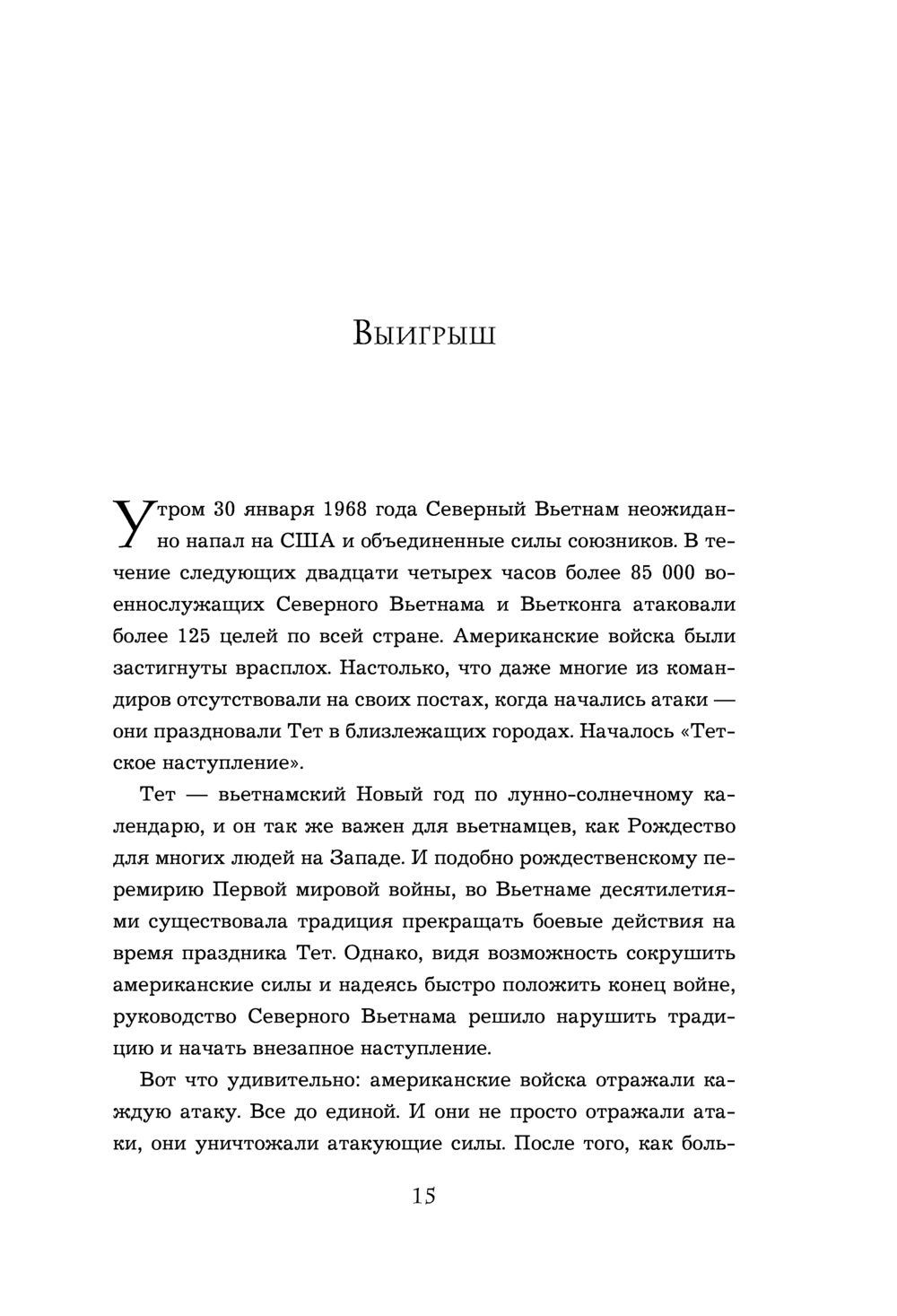 Выигрыш

Утром 30 января 1968 года Северный Вьетнам неожиданно напал на США и объединенные силы союзников. В течение следующих двадцати четырех часов более 85 000 военнослужащих Северного Вьетнама и Вьетконга атаковали более 125 целей по всей стране. Американские войска были застигнуты врасплох. Настолько, что даже многие из командиров отсутствовали на своих постах, когда начались атаки — они праздновали Тет в близлежащих городах. Началось «Тетское наступление».

Тет — вьетнамский Новый год по лунно-солнечному календарю, и он так же важен для вьетнамцев, как Рождество для многих людей на Западе. И подобно рождественскому перемирию Первой мировой войны, во Вьетнаме десятилетиями существовала традиция прекращать боевые действия на время праздника Тет. Однако, видя возможность сокрушить американские силы и надеясь быстро положить конец войне, руководство Северного Вьетнама решило нарушить традицию и начать внезапное наступление.

Вот что удивительно: американские войска отражали каждую атаку. Все до единой. И они не просто отражали атаки, они уничтожали атакующие силы. После того, как боль-

15